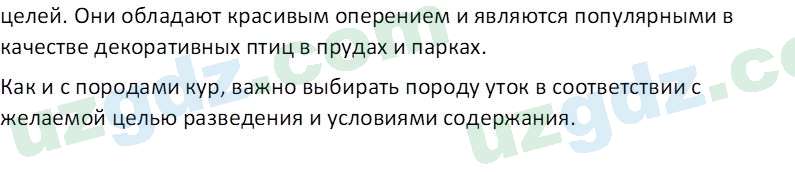 целей. Они обладают красивым оперением и являются популярными в качестве декоративных птиц в прудах и парках.

Как и с породами кур, важно выбирать породу уток в соответствии с желаемой целью разведения и условиями содержания.

uzgdz.com uzgdz.co